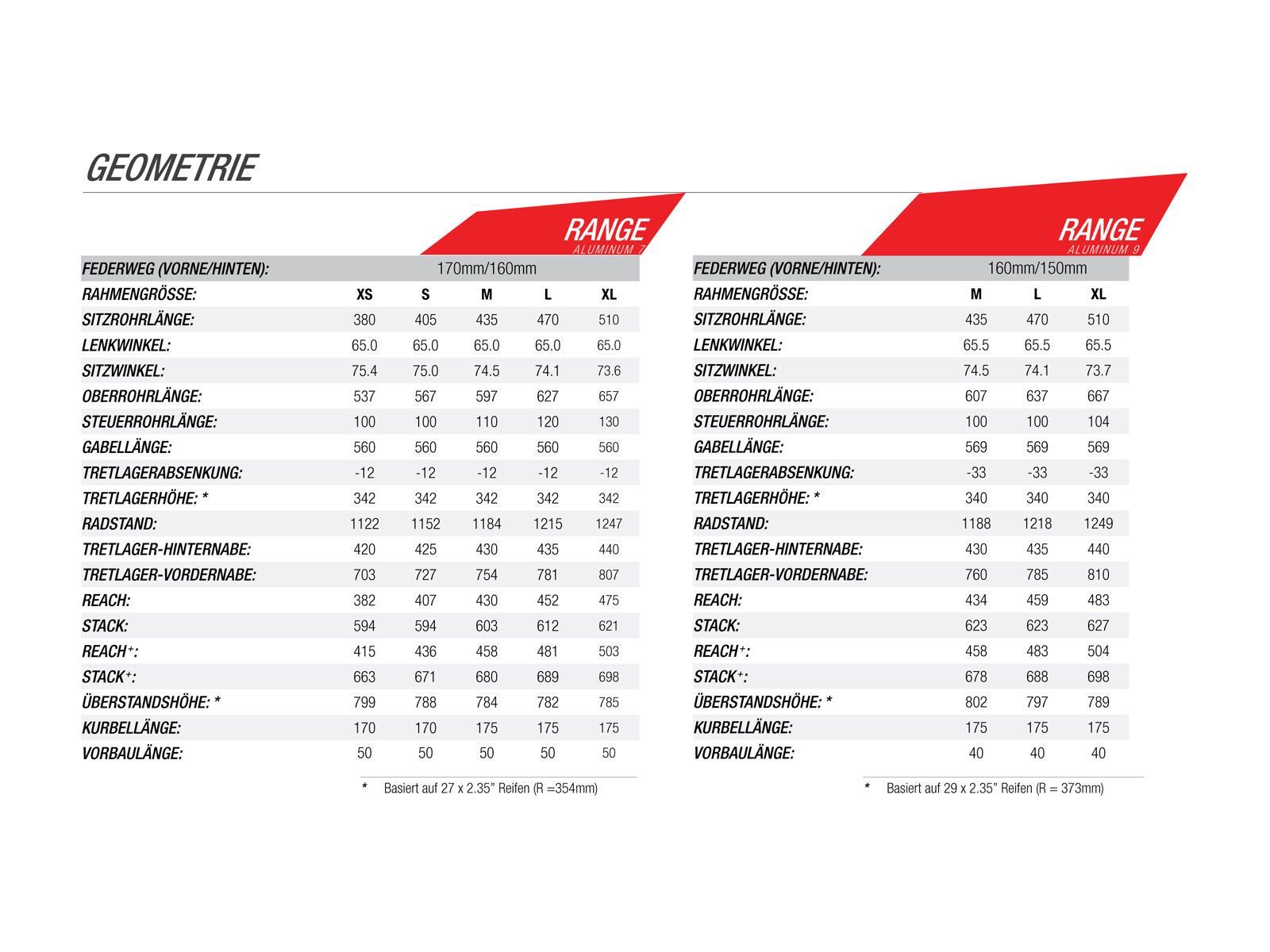 GEOMETRIE

RANGE
ALUMINUM 7

| FEDERWEG (VORNE/HINTEN): | 170mm/160mm | | | | |
|---|---|---|---|---|---|
| RAHMENGRÖSSE: | XS | S | M | L | XL |
| SITZROHRLÄNGE: | 380 | 405 | 435 | 470 | 510 |
| LENKWINKEL: | 65.0 | 65.0 | 65.0 | 65.0 | 65.0 |
| SITZWINKEL: | 75.4 | 75.0 | 74.5 | 74.1 | 73.6 |
| OBERROHRLÄNGE: | 537 | 567 | 597 | 627 | 657 |
| STEUERROHRLÄNGE: | 100 | 100 | 110 | 120 | 130 |
| GABELLÄNGE: | 560 | 560 | 560 | 560 | 560 |
| TRETLAGERABSENKUNG: | -12 | -12 | -12 | -12 | -12 |
| TRETLAGERHÖHE: * | 342 | 342 | 342 | 342 | 342 |
| RADSTAND: | 1122 | 1152 | 1184 | 1215 | 1247 |
| TRETLAGER-HINTERNABE: | 420 | 425 | 430 | 435 | 440 |
| TRETLAGER-VORDERNABE: | 703 | 727 | 754 | 781 | 807 |
| REACH: | 382 | 407 | 430 | 452 | 475 |
| STACK: | 594 | 594 | 603 | 612 | 621 |
| REACH⁺: | 415 | 436 | 458 | 481 | 503 |
| STACK⁺: | 663 | 671 | 680 | 689 | 698 |
| ÜBERSTANDSHÖHE: * | 799 | 788 | 784 | 782 | 785 |
| KURBELLÄNGE: | 170 | 170 | 175 | 175 | 175 |
| VORBAULÄNGE: | 50 | 50 | 50 | 50 | 50 |

* Basiert auf 27 x 2.35" Reifen (R =354mm)

RANGE
ALUMINUM 9

| FEDERWEG (VORNE/HINTEN): | 160mm/150mm | | |
|---|---|---|---|
| RAHMENGRÖSSE: | M | L | XL |
| SITZROHRLÄNGE: | 435 | 470 | 510 |
| LENKWINKEL: | 65.5 | 65.5 | 65.5 |
| SITZWINKEL: | 74.5 | 74.1 | 73.7 |
| OBERROHRLÄNGE: | 607 | 637 | 667 |
| STEUERROHRLÄNGE: | 100 | 100 | 104 |
| GABELLÄNGE: | 569 | 569 | 569 |
| TRETLAGERABSENKUNG: | -33 | -33 | -33 |
| TRETLAGERHÖHE: * | 340 | 340 | 340 |
| RADSTAND: | 1188 | 1218 | 1249 |
| TRETLAGER-HINTERNABE: | 430 | 435 | 440 |
| TRETLAGER-VORDERNABE: | 760 | 785 | 810 |
| REACH: | 434 | 459 | 483 |
| STACK: | 623 | 623 | 627 |
| REACH⁺: | 458 | 483 | 504 |
| STACK⁺: | 678 | 688 | 698 |
| ÜBERSTANDSHÖHE: * | 802 | 797 | 789 |
| KURBELLÄNGE: | 175 | 175 | 175 |
| VORBAULÄNGE: | 40 | 40 | 40 |

* Basiert auf 29 x 2.35" Reifen (R = 373mm)